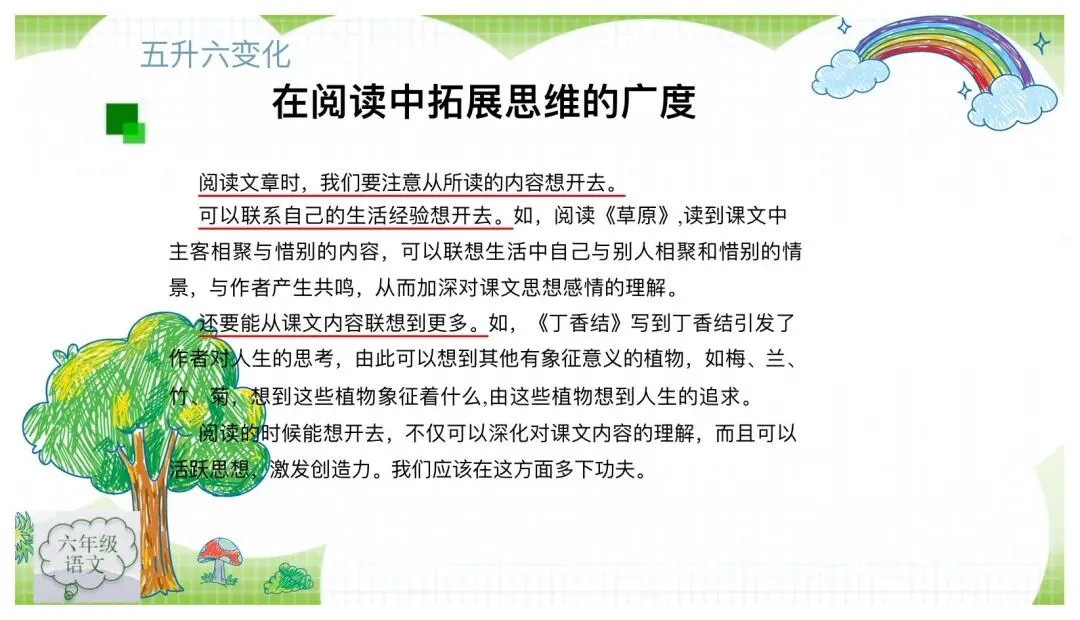 五升六变化

在阅读中拓展思维的广度

阅读文章时，我们要注意从所读的内容想开去。

可以联系自己的生活经验想开去。如，阅读《草原》,读到课文中主客相聚与惜别的内容，可以联想生活中自己与别人相聚和惜别的情景，与作者产生共鸣，从而加深对课文思想感情的理解。

还要能从课文内容联想到更多。如，《丁香结》写到丁香结引发了作者对人生的思考，由此可以想到其他有象征意义的植物，如梅、兰、竹、菊，想到这些植物象征着什么,由这些植物想到人生的追求。

阅读的时候能想开去，不仅可以深化对课文内容的理解，而且可以活跃思想，激发创造力。我们应该在这方面多下功夫。

六年级
语文